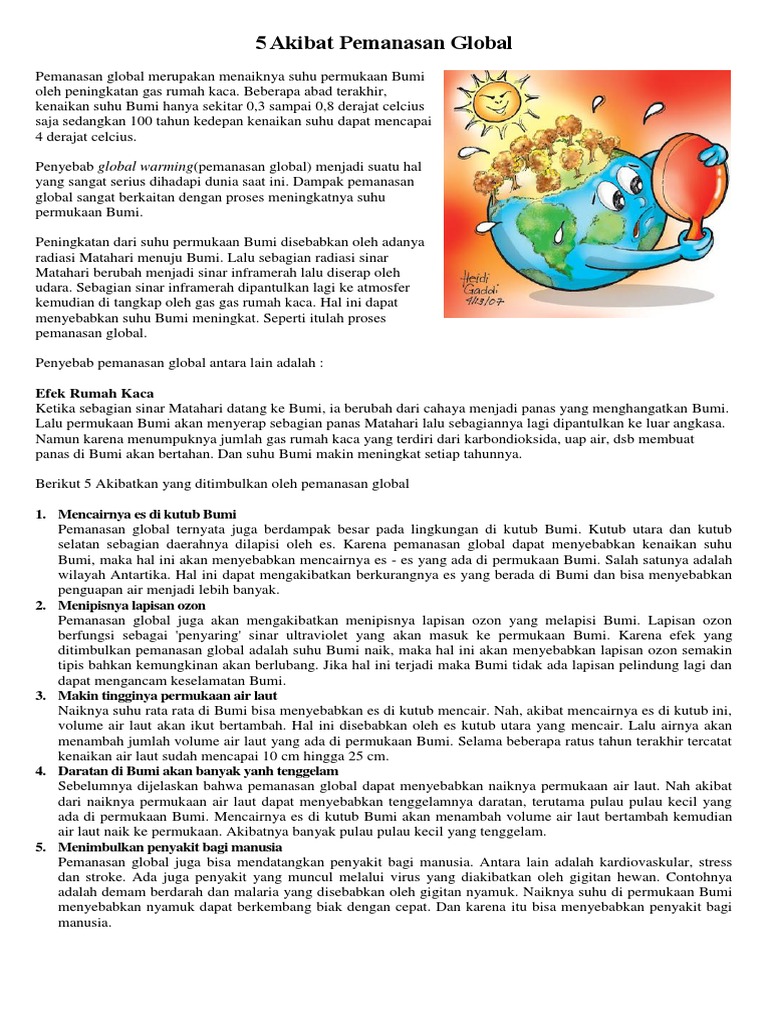 5 Akibat Pemanasan Global

Pemanasan global merupakan menaiknya suhu permukaan Bumi oleh peningkatan gas rumah kaca. Beberapa abad terakhir, kenaikan suhu Bumi hanya sekitar 0,3 sampai 0,8 derajat celcius saja sedangkan 100 tahun kedepan kenaikan suhu dapat mencapai 4 derajat celcius.

Penyebab global warming(pemanasan global) menjadi suatu hal yang sangat serius dihadapi dunia saat ini. Dampak pemanasan global sangat berkaitan dengan proses meningkatnya suhu permukaan Bumi.

Peningkatan dari suhu permukaan Bumi disebabkan oleh adanya radiasi Matahari menuju Bumi. Lalu sebagian radiasi sinar Matahari berubah menjadi sinar inframerah lalu diserap oleh udara. Sebagian sinar inframerah dipantulkan lagi ke atmosfer kemudian di tangkap oleh gas gas rumah kaca. Hal ini dapat menyebabkan suhu Bumi meningkat. Seperti itulah proses pemanasan global.

Heidi Gaddi 9/13/07

Penyebab pemanasan global antara lain adalah :

Efek Rumah Kaca
Ketika sebagian sinar Matahari datang ke Bumi, ia berubah dari cahaya menjadi panas yang menghangatkan Bumi. Lalu permukaan Bumi akan menyerap sebagian panas Matahari lalu sebagiannya lagi dipantulkan ke luar angkasa. Namun karena menumpuknya jumlah gas rumah kaca yang terdiri dari karbondioksida, uap air, dsb membuat panas di Bumi akan bertahan. Dan suhu Bumi makin meningkat setiap tahunnya.

Berikut 5 Akibatkan yang ditimbulkan oleh pemanasan global

1. Mencairnya es di kutub Bumi
Pemanasan global ternyata juga berdampak besar pada lingkungan di kutub Bumi. Kutub utara dan kutub selatan sebagian daerahnya dilapisi oleh es. Karena pemanasan global dapat menyebabkan kenaikan suhu Bumi, maka hal ini akan menyebabkan mencairnya es - es yang ada di permukaan Bumi. Salah satunya adalah wilayah Antartika. Hal ini dapat mengakibatkan berkurangnya es yang berada di Bumi dan bisa menyebabkan penguapan air menjadi lebih banyak.
2. Menipisnya lapisan ozon
Pemanasan global juga akan mengakibatkan menipisnya lapisan ozon yang melapisi Bumi. Lapisan ozon berfungsi sebagai 'penyaring' sinar ultraviolet yang akan masuk ke permukaan Bumi. Karena efek yang ditimbulkan pemanasan global adalah suhu Bumi naik, maka hal ini akan menyebabkan lapisan ozon semakin tipis bahkan kemungkinan akan berlubang. Jika hal ini terjadi maka Bumi tidak ada lapisan pelindung lagi dan dapat mengancam keselamatan Bumi.
3. Makin tingginya permukaan air laut
Naiknya suhu rata rata di Bumi bisa menyebabkan es di kutub mencair. Nah, akibat mencairnya es di kutub ini, volume air laut akan ikut bertambah. Hal ini disebabkan oleh es kutub utara yang mencair. Lalu airnya akan menambah jumlah volume air laut yang ada di permukaan Bumi. Selama beberapa ratus tahun terakhir tercatat kenaikan air laut sudah mencapai 10 cm hingga 25 cm.
4. Daratan di Bumi akan banyak yanh tenggelam
Sebelumnya dijelaskan bahwa pemanasan global dapat menyebabkan naiknya permukaan air laut. Nah akibat dari naiknya permukaan air laut dapat menyebabkan tenggelamnya daratan, terutama pulau pulau kecil yang ada di permukaan Bumi. Mencairnya es di kutub Bumi akan menambah volume air laut bertambah kemudian air laut naik ke permukaan. Akibatnya banyak pulau pulau kecil yang tenggelam.
5. Menimbulkan penyakit bagi manusia
Pemanasan global juga bisa mendatangkan penyakit bagi manusia. Antara lain adalah kardiovaskular, stress dan stroke. Ada juga penyakit yang muncul melalui virus yang diakibatkan oleh gigitan hewan. Contohnya adalah demam berdarah dan malaria yang disebabkan oleh gigitan nyamuk. Naiknya suhu di permukaan Bumi menyebabkan nyamuk dapat berkembang biak dengan cepat. Dan karena itu bisa menyebabkan penyakit bagi manusia.